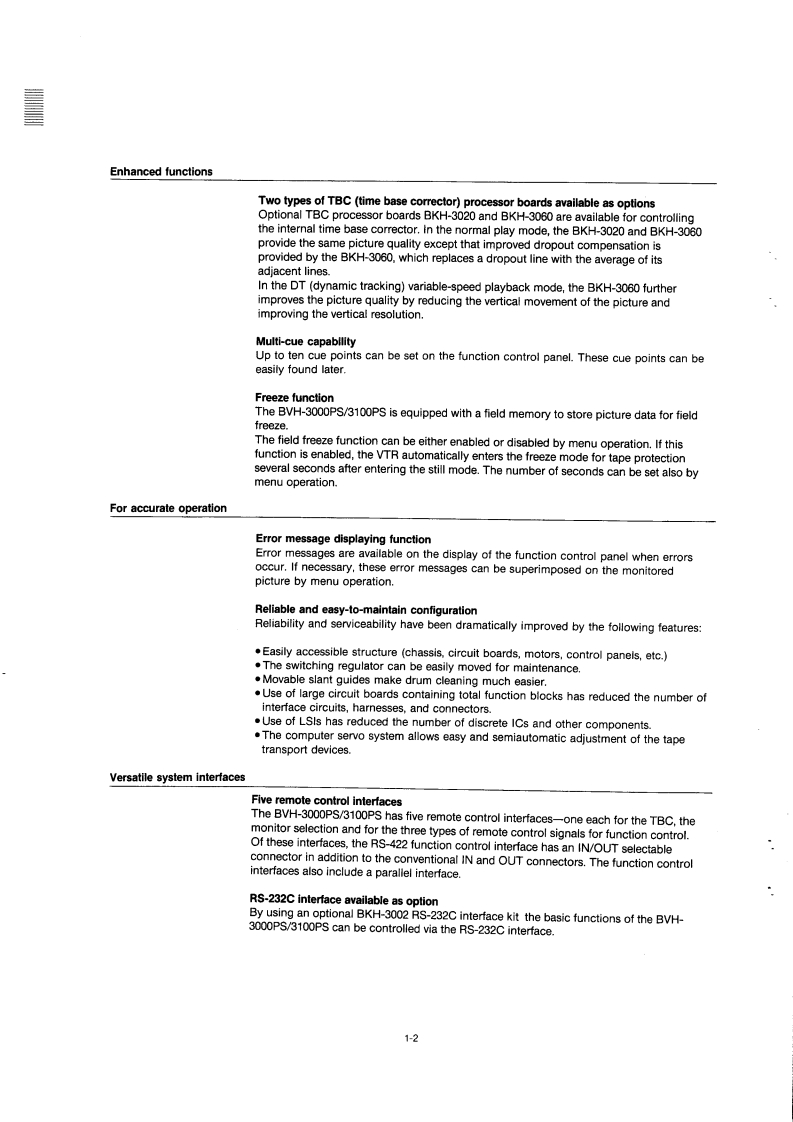 Enhanced functions

Two types of TBC (time base corrector) processor boards available as options
Optional TBC processor boards BKH-3020 and BKH-3060 are available for controlling the internal time base corrector. In the normal play mode, the BKH-3020 and BKH-3060 provide the same picture quality except that improved dropout compensation is provided by the BKH-3060, which replaces a dropout line with the average of its adjacent lines.
In the DT (dynamic tracking) variable-speed playback mode, the BKH-3060 further improves the picture quality by reducing the vertical movement of the picture and improving the vertical resolution.

Multi-cue capability
Up to ten cue points can be set on the function control panel. These cue points can be easily found later.

Freeze function
The BVH-3000PS/3100PS is equipped with a field memory to store picture data for field freeze.
The field freeze function can be either enabled or disabled by menu operation. If this function is enabled, the VTR automatically enters the freeze mode for tape protection several seconds after entering the still mode. The number of seconds can be set also by menu operation.

For accurate operation

Error message displaying function
Error messages are available on the display of the function control panel when errors occur. If necessary, these error messages can be superimposed on the monitored picture by menu operation.

Reliable and easy-to-maintain configuration
Reliability and serviceability have been dramatically improved by the following features:

• Easily accessible structure (chassis, circuit boards, motors, control panels, etc.)
• The switching regulator can be easily moved for maintenance.
• Movable slant guides make drum cleaning much easier.
• Use of large circuit boards containing total function blocks has reduced the number of interface circuits, harnesses, and connectors.
• Use of LSIs has reduced the number of discrete ICs and other components.
• The computer servo system allows easy and semiautomatic adjustment of the tape transport devices.

Versatile system interfaces

Five remote control interfaces
The BVH-3000PS/3100PS has five remote control interfaces—one each for the TBC, the monitor selection and for the three types of remote control signals for function control. Of these interfaces, the RS-422 function control interface has an IN/OUT selectable connector in addition to the conventional IN and OUT connectors. The function control interfaces also include a parallel interface.

RS-232C interface available as option
By using an optional BKH-3002 RS-232C interface kit the basic functions of the BVH-3000PS/3100PS can be controlled via the RS-232C interface.

1-2